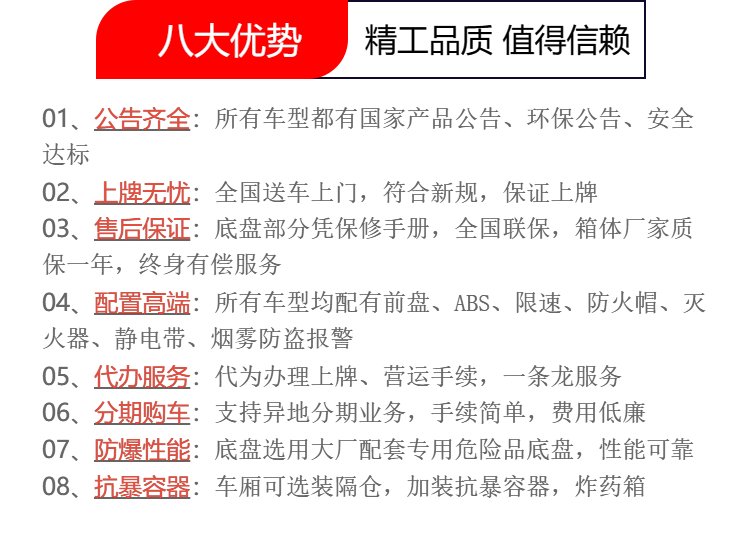 八大优势 精工品质 值得信赖

01、公告齐全：所有车型都有国家产品公告、环保公告、安全达标

02、上牌无忧：全国送车上门，符合新规，保证上牌

03、售后保证：底盘部分凭保修手册，全国联保，箱体厂家质保一年，终身有偿服务

04、配置高端：所有车型均配有前盘、ABS、限速、防火帽、灭火器、静电带、烟雾防盗报警

05、代办服务：代为办理上牌、营运手续，一条龙服务

06、分期购车：支持异地分期业务，手续简单，费用低廉

07、防爆性能：底盘选用大厂配套专用危险品底盘，性能可靠

08、抗暴容器：车厢可选装隔仓，加装抗暴容器，炸药箱